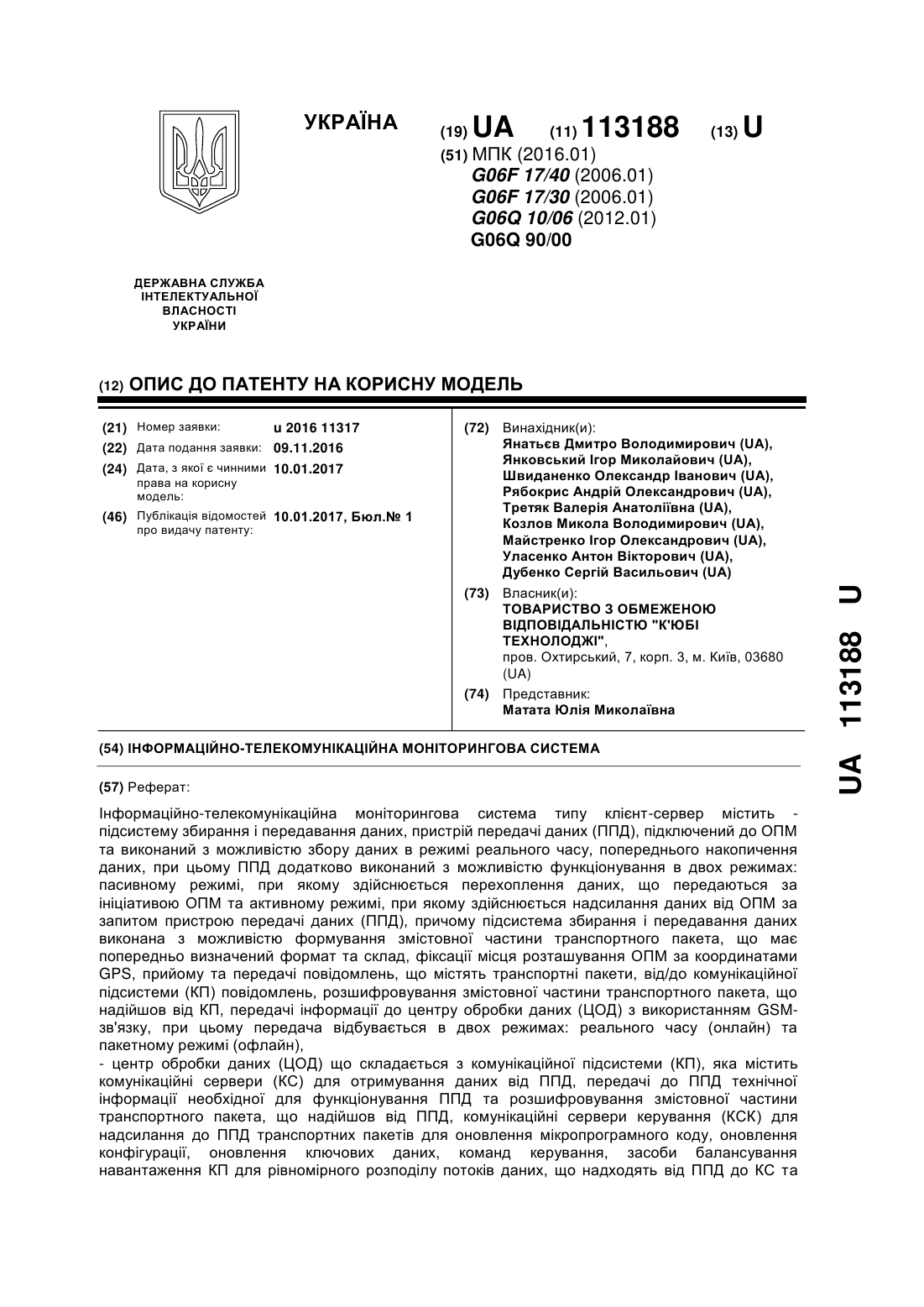 УКРАЇНА

(19) UA (11) 113188 (13) U

(51) МПК (2016.01)
G06F 17/40 (2006.01)
G06F 17/30 (2006.01)
G06Q 10/06 (2012.01)
G06Q 90/00

ДЕРЖАВНА СЛУЖБА ІНТЕЛЕКТУАЛЬНОЇ ВЛАСНОСТІ УКРАЇНИ

(12) ОПИС ДО ПАТЕНТУ НА КОРИСНУ МОДЕЛЬ

(21) Номер заявки: u 2016 11317
(22) Дата подання заявки: 09.11.2016
(24) Дата, з якої є чинними права на корисну модель: 10.01.2017
(46) Публікація відомостей про видачу патенту: 10.01.2017, Бюл.№ 1

(72) Винахідник(и):
Янатьєв Дмитро Володимирович (UA),
Янковський Ігор Миколайович (UA),
Швиданенко Олександр Іванович (UA),
Рябокрис Андрій Олександрович (UA),
Третяк Валерія Анатоліївна (UA),
Козлов Микола Володимирович (UA),
Майстренко Ігор Олександрович (UA),
Уласенко Антон Вікторович (UA),
Дубенко Сергій Васильович (UA)

(73) Власник(и):
ТОВАРИСТВО З ОБМЕЖЕНОЮ ВІДПОВІДАЛЬНІСТЮ "К'ЮБІ ТЕХНОЛОДЖІ",
пров. Охтирський, 7, корп. 3, м. Київ, 03680 (UA)

(74) Представник:
Матата Юлія Миколаївна

(54) ІНФОРМАЦІЙНО-ТЕЛЕКОМУНІКАЦІЙНА МОНІТОРИНГОВА СИСТЕМА

(57) Реферат:

Інформаційно-телекомунікаційна моніторингова система типу клієнт-сервер містить - підсистему збирання і передавання даних, пристрій передачі даних (ППД), підключений до ОПМ та виконаний з можливістю збору даних в режимі реального часу, попереднього накопичення даних, при цьому ППД додатково виконаний з можливістю функціонування в двох режимах: пасивному режимі, при якому здійснюється перехоплення даних, що передаються за ініціативою ОПМ та активному режимі, при якому здійснюється надсилання даних від ОПМ за запитом пристрою передачі даних (ППД), причому підсистема збирання і передавання даних виконана з можливістю формування змістовної частини транспортного пакета, що має попередньо визначений формат та склад, фіксації місця розташування ОПМ за координатами GPS, прийому та передачі повідомлень, що містять транспортні пакети, від/до комунікаційної підсистеми (КП) повідомлень, розшифровування змістовної частини транспортного пакета, що надійшов від КП, передачі інформації до центру обробки даних (ЦОД) з використанням GSM-зв'язку, при цьому передача відбувається в двох режимах: реального часу (онлайн) та пакетному режимі (офлайн),
- центр обробки даних (ЦОД) що складається з комунікаційної підсистеми (КП), яка містить комунікаційні сервери (КС) для отримування даних від ППД, передачі до ППД технічної інформації необхідної для функціонування ППД та розшифровування змістовної частини транспортного пакета, що надійшов від ППД, комунікаційні сервери керування (КСК) для надсилання до ППД транспортних пакетів для оновлення мікропрограмного коду, оновлення конфігурації, оновлення ключових даних, команд керування, засоби балансування навантаження КП для рівномірного розподілу потоків даних, що надходять від ППД до КС та

UA 113188 U